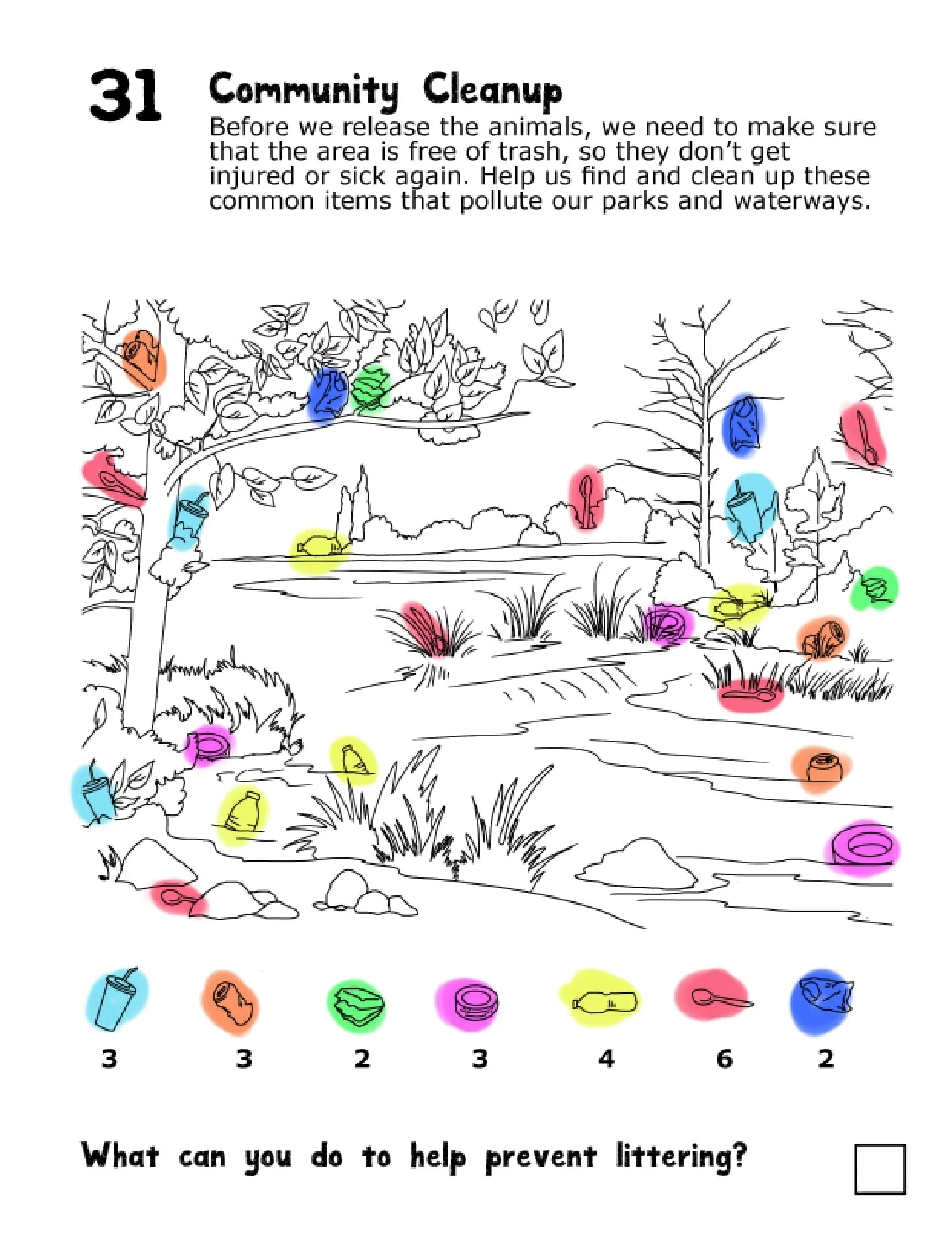 31 Community Cleanup

Before we release the animals, we need to make sure that the area is free of trash, so they don't get injured or sick again. Help us find and clean up these common items that pollute our parks and waterways.

3 3 2 3 4 6 2

What can you do to help prevent littering?

☐